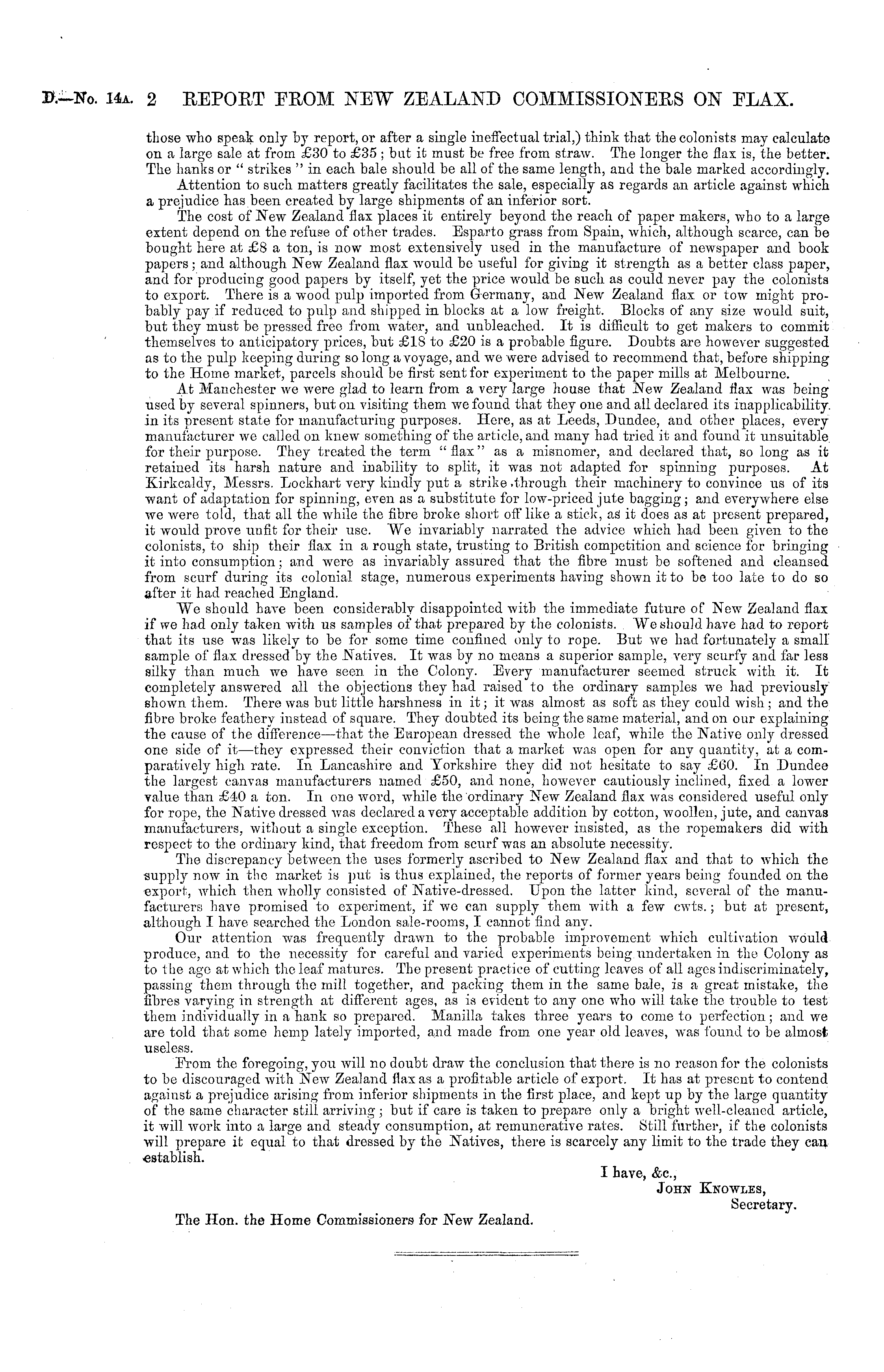 D.—No. 14A. 2 REPORT FROM NEW ZEALAND COMMISSIONERS ON FLAX.

those who speak only by report, or after a single ineffectual trial,) think that the colonists may calculate on a large sale at from £30 to £35; but it must be free from straw. The longer the flax is, the better. The hanks or "strikes" in each bale should be all of the same length, and the bale marked accordingly.

Attention to such matters greatly facilitates the sale, especially as regards an article against which a prejudice has been created by large shipments of an inferior sort.

The cost of New Zealand flax places it entirely beyond the reach of paper makers, who to a large extent depend on the refuse of other trades. Esparto grass from Spain, which, although scarce, can be bought here at £8 a ton, is now most extensively used in the manufacture of newspaper and book papers; and although New Zealand flax would be useful for giving it strength as a better class paper, and for producing good papers by itself, yet the price would be such as could never pay the colonists to export. There is a wood pulp imported from Germany, and New Zealand flax or tow might probably pay if reduced to pulp and shipped in blocks at a low freight. Blocks of any size would suit, but they must be pressed free from water, and unbleached. It is difficult to get makers to commit themselves to anticipatory prices, but £18 to £20 is a probable figure. Doubts are however suggested as to the pulp keeping during so long a voyage, and we were advised to recommend that, before shipping to the Home market, parcels should be first sent for experiment to the paper mills at Melbourne.

At Manchester we were glad to learn from a very large house that New Zealand flax was being used by several spinners, but on visiting them we found that they one and all declared its inapplicability in its present state for manufacturing purposes. Here, as at Leeds, Dundee, and other places, every manufacturer we called on knew something of the article, and many had tried it and found it unsuitable for their purpose. They treated the term "flax" as a misnomer, and declared that, so long as it retained its harsh nature and inability to split, it was not adapted for spinning purposes. At Kirkcaldy, Messrs. Lockhart very kindly put a strike through their machinery to convince us of its want of adaptation for spinning, even as a substitute for low-priced jute bagging; and everywhere else we were told, that all the while the fibre broke short off like a stick, as it does as at present prepared, it would prove unfit for their use. We invariably narrated the advice which had been given to the colonists, to ship their flax in a rough state, trusting to British competition and science for bringing it into consumption; and were as invariably assured that the fibre must be softened and cleansed from scurf during its colonial stage, numerous experiments having shown it to be too late to do so after it had reached England.

We should have been considerably disappointed with the immediate future of New Zealand flax if we had only taken with us samples of that prepared by the colonists. We should have had to report that its use was likely to be for some time confined only to rope. But we had fortunately a small sample of flax dressed by the Natives. It was by no means a superior sample, very scurfy and far less silky than much we have seen in the Colony. Every manufacturer seemed struck with it. It completely answered all the objections they had raised to the ordinary samples we had previously shown them. There was but little harshness in it; it was almost as soft as they could wish; and the fibre broke feathery instead of square. They doubted its being the same material, and on our explaining the cause of the difference—that the European dressed the whole leaf, while the Native only dressed one side of it—they expressed their conviction that a market was open for any quantity, at a comparatively high rate. In Lancashire and Yorkshire they did not hesitate to say £60. In Dundee the largest canvas manufacturers named £50, and none, however cautiously inclined, fixed a lower value than £40 a ton. In one word, while the ordinary New Zealand flax was considered useful only for rope, the Native dressed was declared a very acceptable addition by cotton, woollen, jute, and canvas manufacturers, without a single exception. These all however insisted, as the ropemakers did with respect to the ordinary kind, that freedom from scurf was an absolute necessity.

The discrepancy between the uses formerly ascribed to New Zealand flax and that to which the supply now in the market is put is thus explained, the reports of former years being founded on the export, which then wholly consisted of Native-dressed. Upon the latter kind, several of the manufacturers have promised to experiment, if we can supply them with a few cwts.; but at present, although I have searched the London sale-rooms, I cannot find any.

Our attention was frequently drawn to the probable improvement which cultivation would produce, and to the necessity for careful and varied experiments being undertaken in the Colony as to the age at which the leaf matures. The present practice of cutting leaves of all ages indiscriminately, passing them through the mill together, and packing them in the same bale, is a great mistake, the fibres varying in strength at different ages, as is evident to any one who will take the trouble to test them individually in a hank so prepared. Manilla takes three years to come to perfection; and we are told that some hemp lately imported, and made from one year old leaves, was found to be almost useless.

From the foregoing, you will no doubt draw the conclusion that there is no reason for the colonists to be discouraged with New Zealand flax as a profitable article of export. It has at present to contend against a prejudice arising from inferior shipments in the first place, and kept up by the large quantity of the same character still arriving; but if care is taken to prepare only a bright well-cleaned article, it will work into a large and steady consumption, at remunerative rates. Still further, if the colonists will prepare it equal to that dressed by the Natives, there is scarcely any limit to the trade they can establish.

I have, &c.,
JOHN KNOWLES,
Secretary.

The Hon. the Home Commissioners for New Zealand.